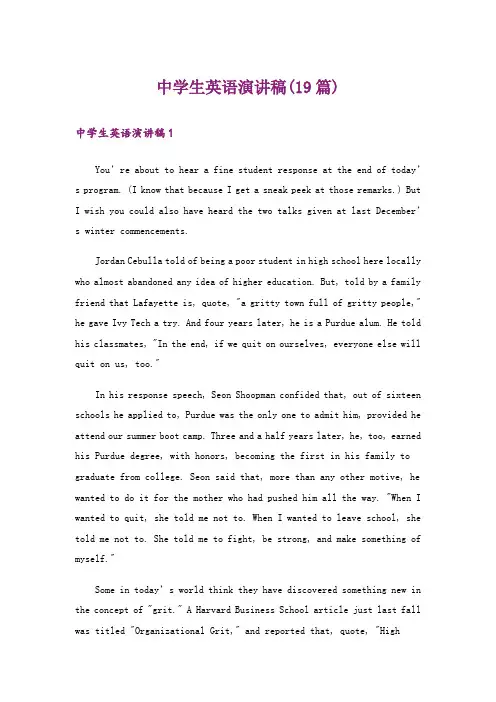 中学生英语演讲稿(19篇)

中学生英语演讲稿1

You' re about to hear a fine student response at the end of today' s program. (I know that because I get a sneak peek at those remarks.) But I wish you could also have heard the two talks given at last December' s winter commencements.

Jordan Cebulla told of being a poor student in high school here locally who almost abandoned any idea of higher education. But, told by a family friend that Lafayette is, quote, "a gritty town full of gritty people," he gave Ivy Tech a try. And four years later, he is a Purdue alum. He told his classmates, "In the end, if we quit on ourselves, everyone else will quit on us, too."

In his response speech, Seon Shoopman confided that, out of sixteen schools he applied to, Purdue was the only one to admit him, provided he attend our summer boot camp. Three and a half years later, he, too, earned his Purdue degree, with honors, becoming the first in his family to graduate from college. Seon said that, more than any other motive, he wanted to do it for the mother who had pushed him all the way. "When I wanted to quit, she told me not to. When I wanted to leave school, she told me not to. She told me to fight, be strong, and make something of myself."

Some in today' s world think they have discovered something new in the concept of "grit." A Harvard Business School article just last fall was titled "Organizational Grit," and reported that, quote, "High